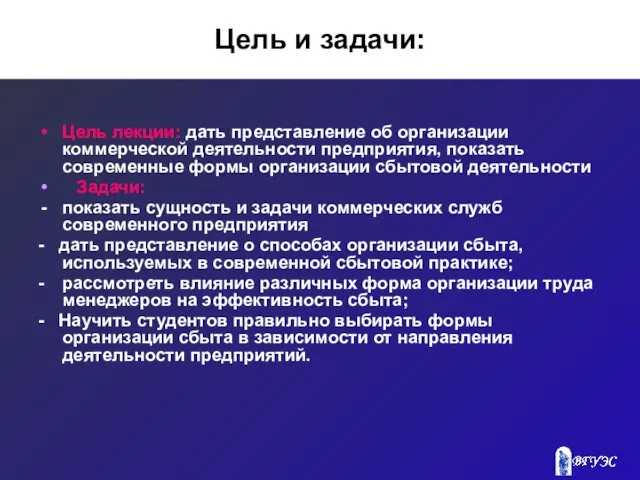 Цель и задачи:

• Цель лекции: дать представление об организации коммерческой деятельности предприятия, показать современные формы организации сбытовой деятельности

• Задачи:

- показать сущность и задачи коммерческих служб современного предприятия

- дать представление о способах организации сбыта, используемых в современной сбытовой практике;

- рассмотреть влияние различных форма организации труда менеджеров на эффективность сбыта;

- Научить студентов правильно выбирать формы организации сбыта в зависимости от направления деятельности предприятий.

ВГУЭС